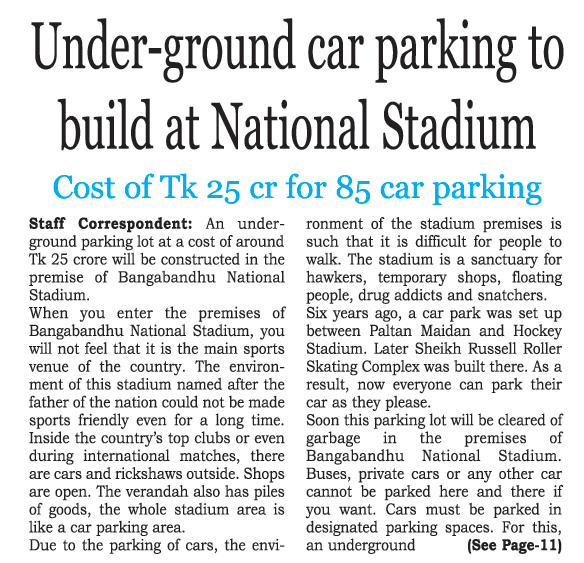 Under-ground car parking to build at National Stadium

Cost of Tk 25 cr for 85 car parking

Staff Correspondent: An underground parking lot at a cost of around Tk 25 crore will be constructed in the premise of Bangabandhu National Stadium.

When you enter the premises of Bangabandhu National Stadium, you will not feel that it is the main sports venue of the country. The environment of this stadium named after the father of the nation could not be made sports friendly even for a long time. Inside the country's top clubs or even during international matches, there are cars and rickshaws outside. Shops are open. The verandah also has piles of goods, the whole stadium area is like a car parking area.

Due to the parking of cars, the environment of the stadium premises is such that it is difficult for people to walk. The stadium is a sanctuary for hawkers, temporary shops, floating people, drug addicts and snatchers.

Six years ago, a car park was set up between Paltan Maidan and Hockey Stadium. Later Sheikh Russell Roller Skating Complex was built there. As a result, now everyone can park their car as they please.

Soon this parking lot will be cleared of garbage in the premises of Bangabandhu National Stadium. Buses, private cars or any other car cannot be parked here and there if you want. Cars must be parked in designated parking spaces. For this, an underground (See Page-11)